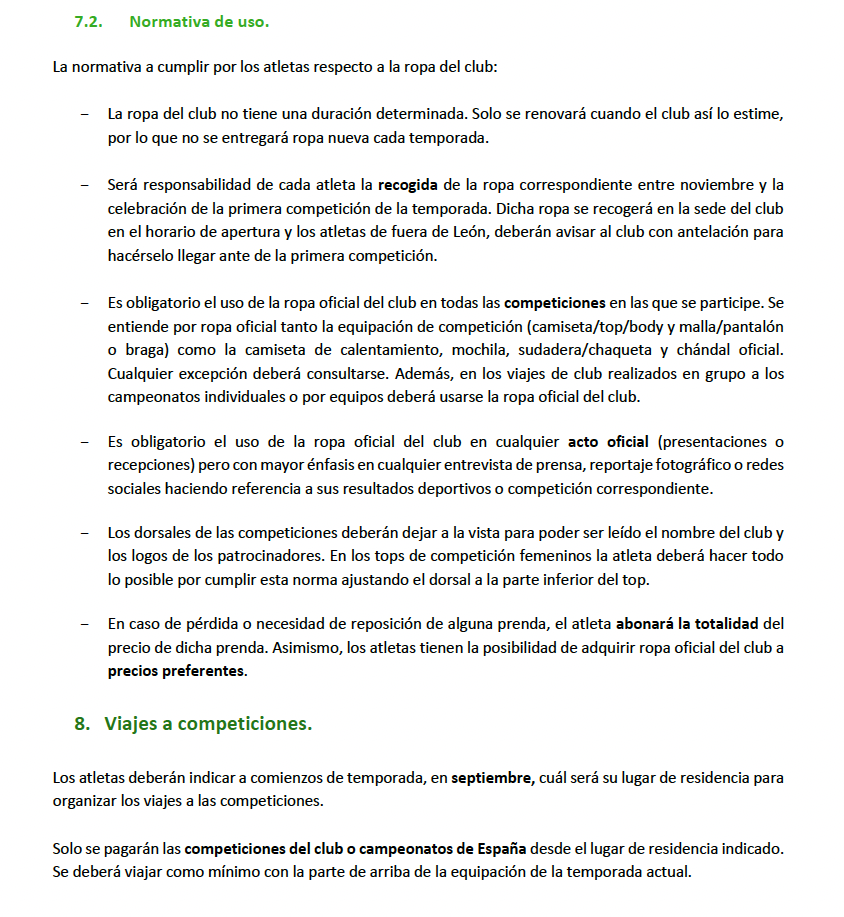 7.2. Normativa de uso.

La normativa a cumplir por los atletas respecto a la ropa del club:

– La ropa del club no tiene una duración determinada. Solo se renovará cuando el club así lo estime, por lo que no se entregará ropa nueva cada temporada.

– Será responsabilidad de cada atleta la recogida de la ropa correspondiente entre noviembre y la celebración de la primera competición de la temporada. Dicha ropa se recogerá en la sede del club en el horario de apertura y los atletas de fuera de León, deberán avisar al club con antelación para hacérselo llegar ante de la primera competición.

– Es obligatorio el uso de la ropa oficial del club en todas las competiciones en las que se participe. Se entiende por ropa oficial tanto la equipación de competición (camiseta/top/body y malla/pantalón o braga) como la camiseta de calentamiento, mochila, sudadera/chaqueta y chándal oficial. Cualquier excepción deberá consultarse. Además, en los viajes de club realizados en grupo a los campeonatos individuales o por equipos deberá usarse la ropa oficial del club.

– Es obligatorio el uso de la ropa oficial del club en cualquier acto oficial (presentaciones o recepciones) pero con mayor énfasis en cualquier entrevista de prensa, reportaje fotográfico o redes sociales haciendo referencia a sus resultados deportivos o competición correspondiente.

– Los dorsales de las competiciones deberán dejar a la vista para poder ser leído el nombre del club y los logos de los patrocinadores. En los tops de competición femeninos la atleta deberá hacer todo lo posible por cumplir esta norma ajustando el dorsal a la parte inferior del top.

– En caso de pérdida o necesidad de reposición de alguna prenda, el atleta abonará la totalidad del precio de dicha prenda. Asimismo, los atletas tienen la posibilidad de adquirir ropa oficial del club a precios preferentes.

8. Viajes a competiciones.

Los atletas deberán indicar a comienzos de temporada, en septiembre, cuál será su lugar de residencia para organizar los viajes a las competiciones.

Solo se pagarán las competiciones del club o campeonatos de España desde el lugar de residencia indicado. Se deberá viajar como mínimo con la parte de arriba de la equipación de la temporada actual.